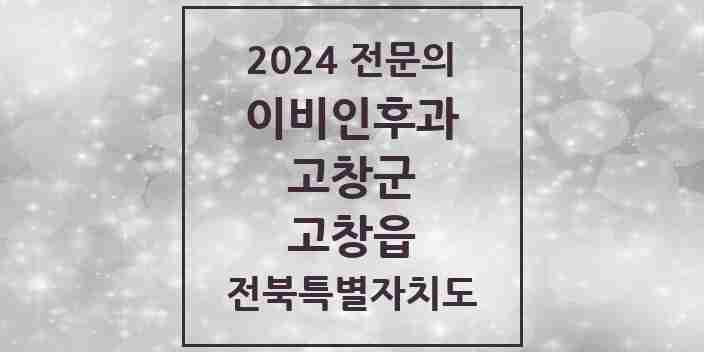 2024 전문의
이비인후과
고창군
고창읍
전북특별자치도